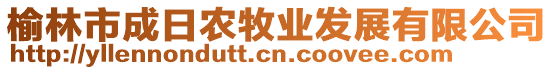 榆林市成日农牧业发展有限公司
http://yllennondutt.cn.coovee.com